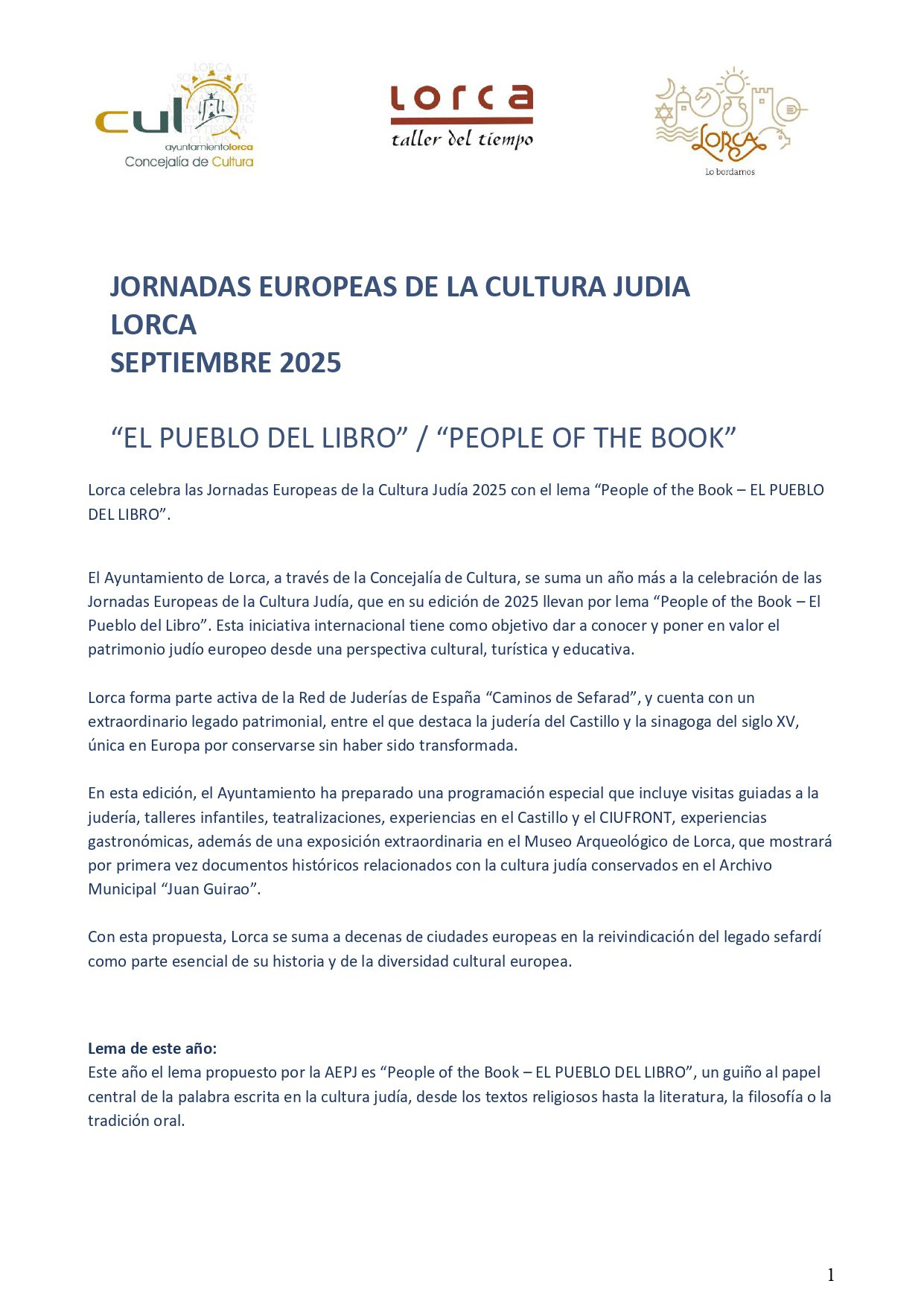 cul
ayuntamientolorca
Concejalía de Cultura

lorca
taller del tiempo

LORCA
Lo bordamos

JORNADAS EUROPEAS DE LA CULTURA JUDIA
LORCA
SEPTIEMBRE 2025

“EL PUEBLO DEL LIBRO” / “PEOPLE OF THE BOOK”

Lorca celebra las Jornadas Europeas de la Cultura Judía 2025 con el lema “People of the Book – EL PUEBLO DEL LIBRO”.

El Ayuntamiento de Lorca, a través de la Concejalía de Cultura, se suma un año más a la celebración de las Jornadas Europeas de la Cultura Judía, que en su edición de 2025 llevan por lema “People of the Book – El Pueblo del Libro”. Esta iniciativa internacional tiene como objetivo dar a conocer y poner en valor el patrimonio judío europeo desde una perspectiva cultural, turística y educativa.

Lorca forma parte activa de la Red de Juderías de España “Caminos de Sefarad”, y cuenta con un extraordinario legado patrimonial, entre el que destaca la judería del Castillo y la sinagoga del siglo XV, única en Europa por conservarse sin haber sido transformada.

En esta edición, el Ayuntamiento ha preparado una programación especial que incluye visitas guiadas a la judería, talleres infantiles, teatralizaciones, experiencias en el Castillo y el CIUFRONT, experiencias gastronómicas, además de una exposición extraordinaria en el Museo Arqueológico de Lorca, que mostrará por primera vez documentos históricos relacionados con la cultura judía conservados en el Archivo Municipal “Juan Guirao”.

Con esta propuesta, Lorca se suma a decenas de ciudades europeas en la reivindicación del legado sefardí como parte esencial de su historia y de la diversidad cultural europea.

Lema de este año:
Este año el lema propuesto por la AEPJ es “People of the Book – EL PUEBLO DEL LIBRO”, un guiño al papel central de la palabra escrita en la cultura judía, desde los textos religiosos hasta la literatura, la filosofía o la tradición oral.

1